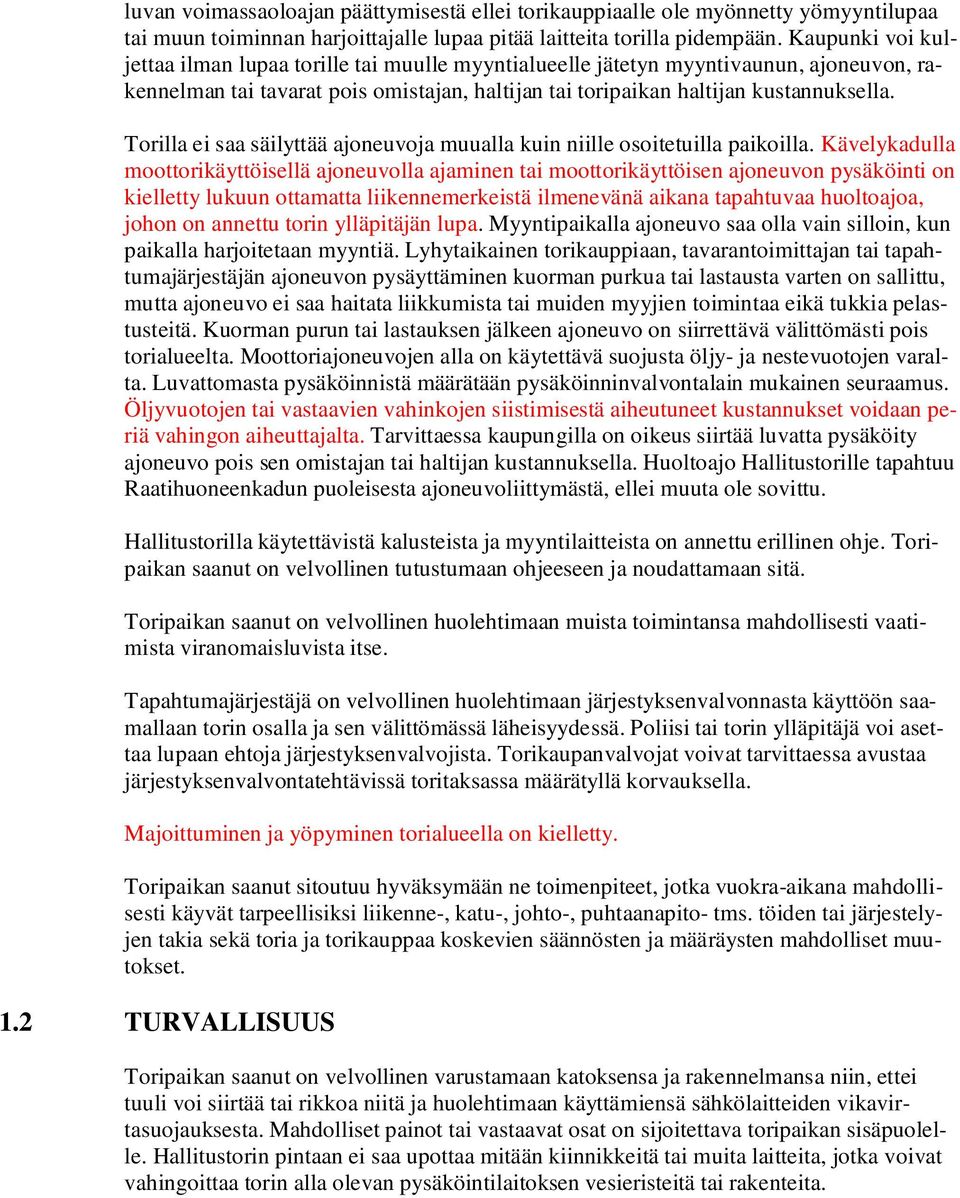 luvan voimassaoloajan päättymisestä ellei torikauppiaalle ole myönnetty yömyyntilupaa tai muun toiminnan harjoittajalle lupaa pitää laitteita torilla pidempään. Kaupunki voi kuljettaa ilman lupaa torille tai muulle myyntialueelle jätetyn myyntivaunun, ajoneuvon, rakennelman tai tavarat pois omistajan, haltijan tai toripaikan haltijan kustannuksella.

Torilla ei saa säilyttää ajoneuvoja muualla kuin niille osoitetuilla paikoilla. Kävelykadulla moottorikäyttöisellä ajoneuvolla ajaminen tai moottorikäyttöisen ajoneuvon pysäköinti on kielletty lukuun ottamatta liikennemerkeistä ilmenevänä aikana tapahtuvaa huoltoajoa, johon on annettu torin ylläpitäjän lupa. Myyntipaikalla ajoneuvo saa olla vain silloin, kun paikalla harjoitetaan myyntiä. Lyhytaikainen torikauppiaan, tavarantoimittajan tai tapahtumajärjestäjän ajoneuvon pysäyttäminen kuorman purkua tai lastausta varten on sallittu, mutta ajoneuvo ei saa haitata liikkumista tai muiden myyjien toimintaa eikä tukkia pelastusteitä. Kuorman purun tai lastauksen jälkeen ajoneuvo on siirrettävä välittömästi pois torialueelta. Moottoriajoneuvojen alla on käytettävä suojusta öljy- ja nestevuotojen varalta. Luvattomasta pysäköinnistä määrätään pysäköinninvalvontalain mukainen seuraamus. Öljyvuotojen tai vastaavien vahinkojen siistimisestä aiheutuneet kustannukset voidaan periä vahingon aiheuttajalta. Tarvittaessa kaupungilla on oikeus siirtää luvatta pysäköity ajoneuvo pois sen omistajan tai haltijan kustannuksella. Huoltoajo Hallitustorille tapahtuu Raatihuoneenkadun puoleisesta ajoneuvoliittymästä, ellei muuta ole sovittu.

Hallitustorilla käytettävistä kalusteista ja myyntilaitteista on annettu erillinen ohje. Toripaikan saanut on velvollinen tutustumaan ohjeeseen ja noudattamaan sitä.

Toripaikan saanut on velvollinen huolehtimaan muista toimintansa mahdollisesti vaatimista viranomaisluvista itse.

Tapahtumajärjestäjä on velvollinen huolehtimaan järjestyksenvalvonnasta käyttöön saamallaan torin osalla ja sen välittömässä läheisyydessä. Poliisi tai torin ylläpitäjä voi asettaa lupaan ehtoja järjestyksenvalvojista. Torikaupanvalvojat voivat tarvittaessa avustaa järjestyksenvalvontatehtävissä toritaksassa määrätyllä korvauksella.

Majoittuminen ja yöpyminen torialueella on kielletty.

Toripaikan saanut sitoutuu hyväksymään ne toimenpiteet, jotka vuokra-aikana mahdollisesti käyvät tarpeellisiksi liikenne-, katu-, johto-, puhtaanapito- tms. töiden tai järjestelyjen takia sekä toria ja torikauppaa koskevien säännösten ja määräysten mahdolliset muutokset.

1.2 TURVALLISUUS

Toripaikan saanut on velvollinen varustamaan katoksensa ja rakennelmansa niin, ettei tuuli voi siirtää tai rikkoa niitä ja huolehtimaan käyttämiensä sähkölaitteiden vikavirtasuojauksesta. Mahdolliset painot tai vastaavat osat on sijoitettava toripaikan sisäpuolelle. Hallitustorin pintaan ei saa upottaa mitään kiinnikkeitä tai muita laitteita, jotka voivat vahingoittaa torin alla olevan pysäköintilaitoksen vesieristeitä tai rakenteita.